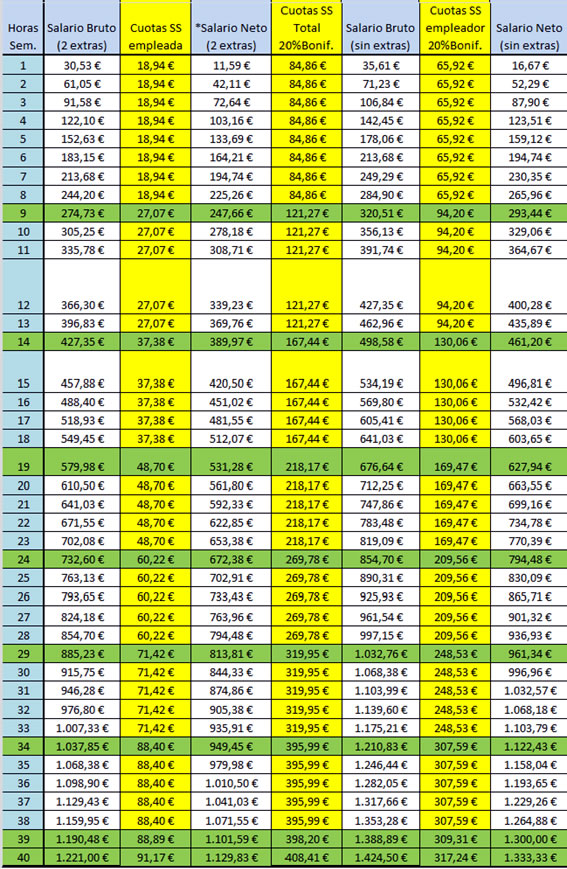 | Horas Sem. | Salario Bruto (2 extras) | Cuotas SS empleada | *Salario Neto (2 extras) | Cuotas SS Total 20%Bonif. | Salario Bruto (sin extras) | Cuotas SS empleador 20%Bonif. | Salario Neto (sin extras) |
|---|---|---|---|---|---|---|---|
| 1 | 30,53 € | 18,94 € | 11,59 € | 84,86 € | 35,61 € | 65,92 € | 16,67 € |
| 2 | 61,05 € | 18,94 € | 42,11 € | 84,86 € | 71,23 € | 65,92 € | 52,29 € |
| 3 | 91,58 € | 18,94 € | 72,64 € | 84,86 € | 106,84 € | 65,92 € | 87,90 € |
| 4 | 122,10 € | 18,94 € | 103,16 € | 84,86 € | 142,45 € | 65,92 € | 123,51 € |
| 5 | 152,63 € | 18,94 € | 133,69 € | 84,86 € | 178,06 € | 65,92 € | 159,12 € |
| 6 | 183,15 € | 18,94 € | 164,21 € | 84,86 € | 213,68 € | 65,92 € | 194,74 € |
| 7 | 213,68 € | 18,94 € | 194,74 € | 84,86 € | 249,29 € | 65,92 € | 230,35 € |
| 8 | 244,20 € | 18,94 € | 225,26 € | 84,86 € | 284,90 € | 65,92 € | 265,96 € |
| 9 | 274,73 € | 27,07 € | 247,66 € | 121,27 € | 320,51 € | 94,20 € | 293,44 € |
| 10 | 305,25 € | 27,07 € | 278,18 € | 121,27 € | 356,13 € | 94,20 € | 329,06 € |
| 11 | 335,78 € | 27,07 € | 308,71 € | 121,27 € | 391,74 € | 94,20 € | 364,67 € |
| 12 | 366,30 € | 27,07 € | 339,23 € | 121,27 € | 427,35 € | 94,20 € | 400,28 € |
| 13 | 396,83 € | 27,07 € | 369,76 € | 121,27 € | 462,96 € | 94,20 € | 435,89 € |
| 14 | 427,35 € | 37,38 € | 389,97 € | 167,44 € | 498,58 € | 130,06 € | 461,20 € |
| 15 | 457,88 € | 37,38 € | 420,50 € | 167,44 € | 534,19 € | 130,06 € | 496,81 € |
| 16 | 488,40 € | 37,38 € | 451,02 € | 167,44 € | 569,80 € | 130,06 € | 532,42 € |
| 17 | 518,93 € | 37,38 € | 481,55 € | 167,44 € | 605,41 € | 130,06 € | 568,03 € |
| 18 | 549,45 € | 37,38 € | 512,07 € | 167,44 € | 641,03 € | 130,06 € | 603,65 € |
| 19 | 579,98 € | 48,70 € | 531,28 € | 218,17 € | 676,64 € | 169,47 € | 627,94 € |
| 20 | 610,50 € | 48,70 € | 561,80 € | 218,17 € | 712,25 € | 169,47 € | 663,55 € |
| 21 | 641,03 € | 48,70 € | 592,33 € | 218,17 € | 747,86 € | 169,47 € | 699,16 € |
| 22 | 671,55 € | 48,70 € | 622,85 € | 218,17 € | 783,48 € | 169,47 € | 734,78 € |
| 23 | 702,08 € | 48,70 € | 653,38 € | 218,17 € | 819,09 € | 169,47 € | 770,39 € |
| 24 | 732,60 € | 60,22 € | 672,38 € | 269,78 € | 854,70 € | 209,56 € | 794,48 € |
| 25 | 763,13 € | 60,22 € | 702,91 € | 269,78 € | 890,31 € | 209,56 € | 830,09 € |
| 26 | 793,65 € | 60,22 € | 733,43 € | 269,78 € | 925,93 € | 209,56 € | 865,71 € |
| 27 | 824,18 € | 60,22 € | 763,96 € | 269,78 € | 961,54 € | 209,56 € | 901,32 € |
| 28 | 854,70 € | 60,22 € | 794,48 € | 269,78 € | 997,15 € | 209,56 € | 936,93 € |
| 29 | 885,23 € | 71,42 € | 813,81 € | 319,95 € | 1.032,76 € | 248,53 € | 961,34 € |
| 30 | 915,75 € | 71,42 € | 844,33 € | 319,95 € | 1.068,38 € | 248,53 € | 996,96 € |
| 31 | 946,28 € | 71,42 € | 874,86 € | 319,95 € | 1.103,99 € | 248,53 € | 1.032,57 € |
| 32 | 976,80 € | 71,42 € | 905,38 € | 319,95 € | 1.139,60 € | 248,53 € | 1.068,18 € |
| 33 | 1.007,33 € | 71,42 € | 935,91 € | 319,95 € | 1.175,21 € | 248,53 € | 1.103,79 € |
| 34 | 1.037,85 € | 88,40 € | 949,45 € | 395,99 € | 1.210,83 € | 307,59 € | 1.122,43 € |
| 35 | 1.068,38 € | 88,40 € | 979,98 € | 395,99 € | 1.246,44 € | 307,59 € | 1.158,04 € |
| 36 | 1.098,90 € | 88,40 € | 1.010,50 € | 395,99 € | 1.282,05 € | 307,59 € | 1.193,65 € |
| 37 | 1.129,43 € | 88,40 € | 1.041,03 € | 395,99 € | 1.317,66 € | 307,59 € | 1.229,26 € |
| 38 | 1.159,95 € | 88,40 € | 1.071,55 € | 395,99 € | 1.353,28 € | 307,59 € | 1.264,88 € |
| 39 | 1.190,48 € | 88,89 € | 1.101,59 € | 398,20 € | 1.388,89 € | 309,31 € | 1.300,00 € |
| 40 | 1.221,00 € | 91,17 € | 1.129,83 € | 408,41 € | 1.424,50 € | 317,24 € | 1.333,33 € |